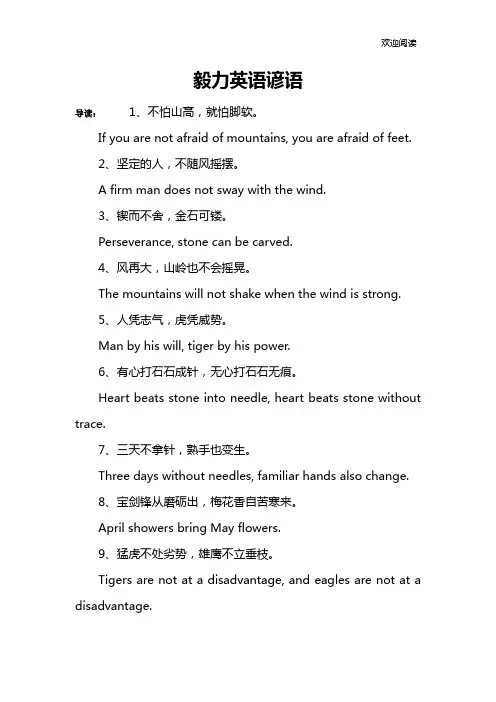 欢迎阅读

毅力英语谚语

导读： 1、不怕山高，就怕脚软。

If you are not afraid of mountains, you are afraid of feet.

2、坚定的人，不随风摇摆。

A firm man does not sway with the wind.

3、锲而不舍，金石可镂。

Perseverance, stone can be carved.

4、风再大，山岭也不会摇晃。

The mountains will not shake when the wind is strong.

5、人凭志气，虎凭威势。

Man by his will, tiger by his power.

6、有心打石石成针，无心打石石无痕。

Heart beats stone into needle, heart beats stone without trace.

7、三天不拿针，熟手也变生。

Three days without needles, familiar hands also change.

8、宝剑锋从磨砺出，梅花香自苦寒来。

April showers bring May flowers.

9、猛虎不处劣势，雄鹰不立垂枝。

Tigers are not at a disadvantage, and eagles are not at a disadvantage.